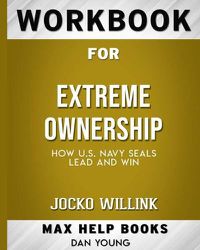 WORKBOOK

FOR

EXTREME OWNERSHIP

HOW U.S. NAVY SEALS LEAD AND WIN

JOCKO WILLINK

MAX HELP BOOKS

DAN YOUNG